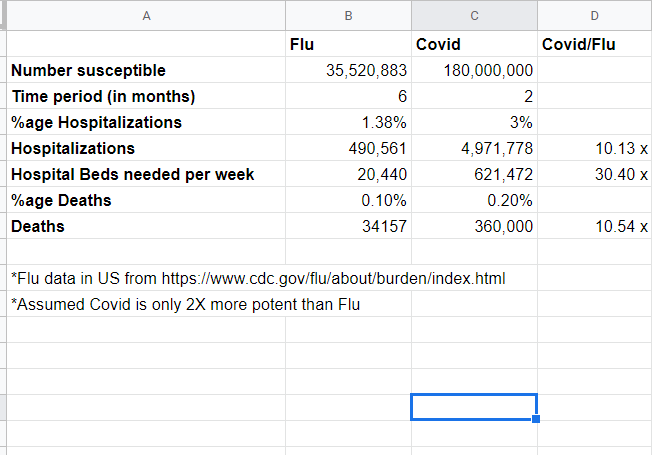 | A | B | C | D |
|---|---|---|---|
| | Flu | Covid | Covid/Flu |
| Number susceptible | 35,520,883 | 180,000,000 | |
| Time period (in months) | 6 | 2 | |
| %age Hospitalizations | 1.38% | 3% | |
| Hospitalizations | 490,561 | 4,971,778 | 10.13 x |
| Hospital Beds needed per week | 20,440 | 621,472 | 30.40 x |
| %age Deaths | 0.10% | 0.20% | |
| Deaths | 34157 | 360,000 | 10.54 x |

*Flu data in US from https://www.cdc.gov/flu/about/burden/index.html

*Assumed Covid is only 2X more potent than Flu